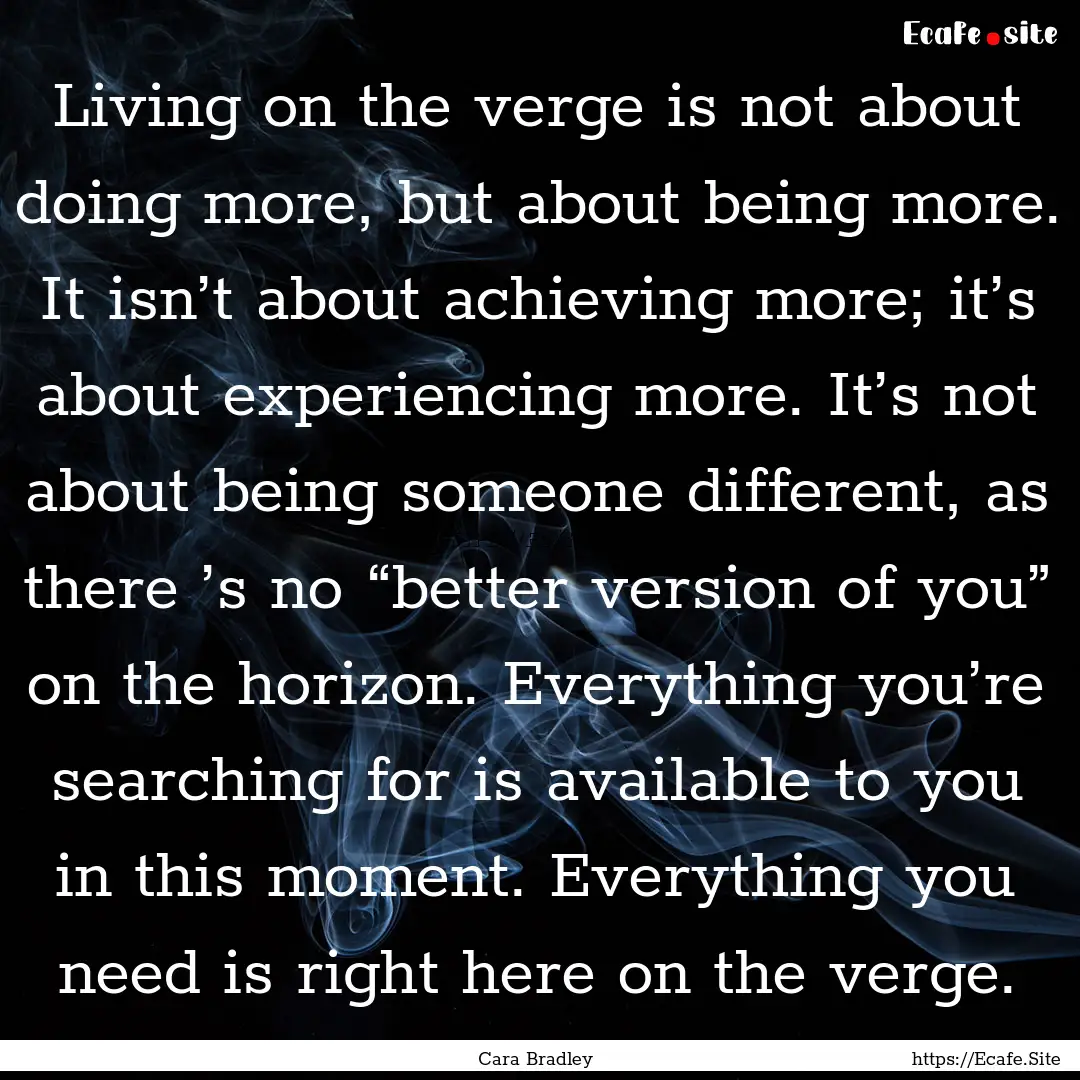 Ecafe.site

Living on the verge is not about doing more, but about being more. It isn’t about achieving more; it’s about experiencing more. It’s not about being someone different, as there ’s no “better version of you” on the horizon. Everything you’re searching for is available to you in this moment. Everything you need is right here on the verge.

Cara Bradley

https://Ecafe.Site